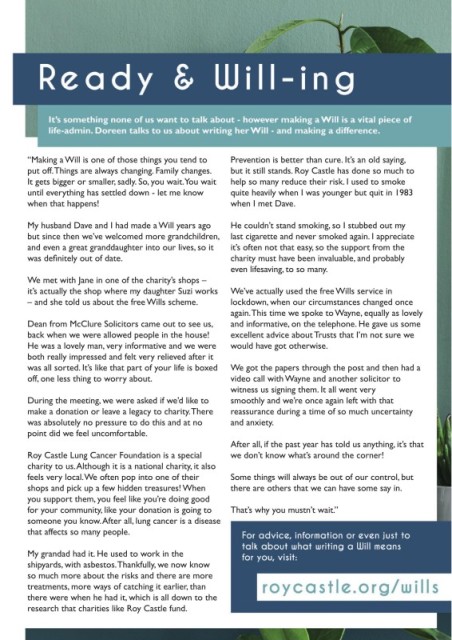 Ready & Will-ing

It's something none of us want to talk about - however making a Will is a vital piece of life-admin. Doreen talks to us about writing her Will - and making a difference.

"Making a Will is one of those things you tend to put off. Things are always changing. Family changes. It gets bigger or smaller, sadly. So, you wait. You wait until everything has settled down - let me know when that happens!

My husband Dave and I had made a Will years ago but since then we've welcomed more grandchildren, and even a great granddaughter into our lives, so it was definitely out of date.

We met with Jane in one of the charity's shops – it's actually the shop where my daughter Suzi works – and she told us about the free Wills scheme.

Dean from McClure Solicitors came out to see us, back when we were allowed people in the house! He was a lovely man, very informative and we were both really impressed and felt very relieved after it was all sorted. It's like that part of your life is boxed off, one less thing to worry about.

During the meeting, we were asked if we'd like to make a donation or leave a legacy to charity. There was absolutely no pressure to do this and at no point did we feel uncomfortable.

Roy Castle Lung Cancer Foundation is a special charity to us. Although it is a national charity, it also feels very local. We often pop into one of their shops and pick up a few hidden treasures! When you support them, you feel like you're doing good for your community, like your donation is going to someone you know. After all, lung cancer is a disease that affects so many people.

My grandad had it. He used to work in the shipyards, with asbestos. Thankfully, we now know so much more about the risks and there are more treatments, more ways of catching it earlier, than there were when he had it, which is all down to the research that charities like Roy Castle fund.

Prevention is better than cure. It's an old saying, but it still stands. Roy Castle has done so much to help so many reduce their risk. I used to smoke quite heavily when I was younger but quit in 1983 when I met Dave.

He couldn't stand smoking, so I stubbed out my last cigarette and never smoked again. I appreciate it's often not that easy, so the support from the charity must have been invaluable, and probably even lifesaving, to so many.

We've actually used the free Wills service in lockdown, when our circumstances changed once again. This time we spoke to Wayne, equally as lovely and informative, on the telephone. He gave us some excellent advice about Trusts that I'm not sure we would have got otherwise.

We got the papers through the post and then had a video call with Wayne and another solicitor to witness us signing them. It all went very smoothly and we're once again left with that reassurance during a time of so much uncertainty and anxiety.

After all, if the past year has told us anything, it's that we don't know what's around the corner!

Some things will always be out of our control, but there are others that we can have some say in.

That's why you mustn't wait."

For advice, information or even just to talk about what writing a Will means for you, visit:

roycastle.org/wills